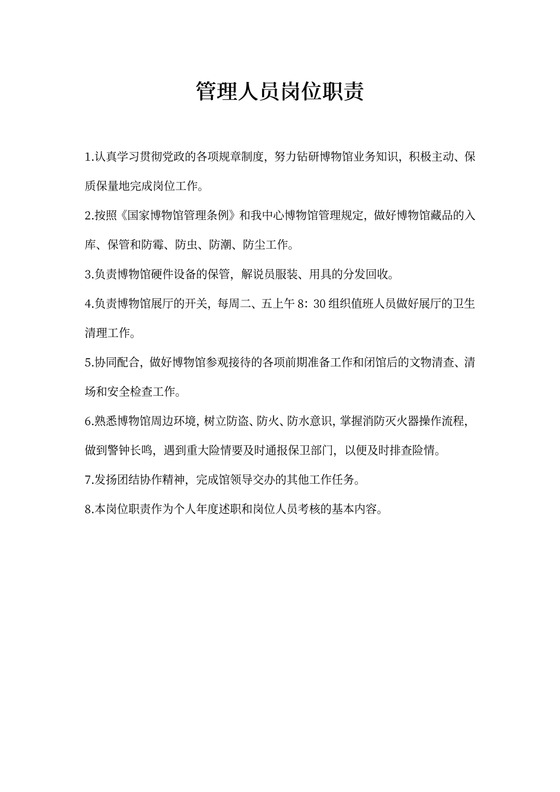 管理人员岗位职责

1.认真学习贯彻党政的各项规章制度，努力钻研博物馆业务知识，积极主动、保质保量地完成岗位工作。

2.按照《国家博物馆管理条例》和我中心博物馆管理规定，做好博物馆藏品的入库、保管和防霉、防虫、防潮、防尘工作。

3.负责博物馆硬件设备的保管，解说员服装、用具的分发回收。

4.负责博物馆展厅的开关，每周二、五上午 8：30 组织值班人员做好展厅的卫生清理工作。

5.协同配合，做好博物馆参观接待的各项前期准备工作和闭馆后的文物清查、清场和安全检查工作。

6.熟悉博物馆周边环境，树立防盗、防火、防水意识，掌握消防灭火器操作流程，做到警钟长鸣，遇到重大险情要及时通报保卫部门，以便及时排查险情。

7.发扬团结协作精神，完成馆领导交办的其他工作任务。

8.本岗位职责作为个人年度述职和岗位人员考核的基本内容。